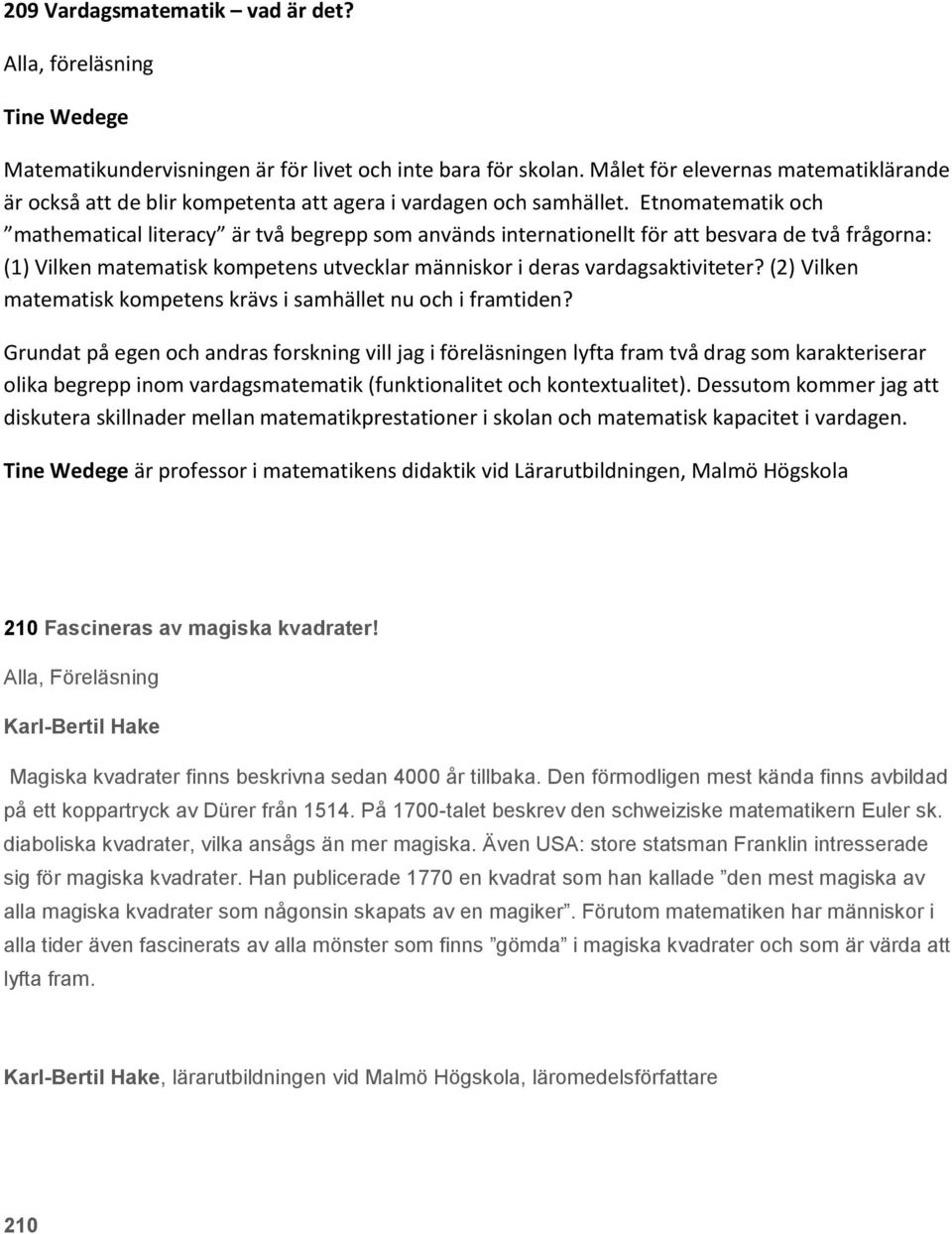 209 Vardagsmatematik – vad är det?

Alla, föreläsning

Tine Wedege

Matematikundervisningen är för livet och inte bara för skolan. Målet för elevernas matematiklärande är också att de blir kompetenta att agera i vardagen och samhället. Etnomatematik och ”mathematical literacy” är två begrepp som används internationellt för att besvara de två frågorna: (1) Vilken matematisk kompetens utvecklar människor i deras vardagsaktiviteter? (2) Vilken matematisk kompetens krävs i samhället nu och i framtiden?

Grundat på egen och andras forskning vill jag i föreläsningen lyfta fram två drag som karakteriserar olika begrepp inom vardagsmatematik (funktionalitet och kontextualitet). Dessutom kommer jag att diskutera skillnader mellan matematikprestationer i skolan och matematisk kapacitet i vardagen.

Tine Wedege är professor i matematikens didaktik vid Lärarutbildningen, Malmö Högskola

210 Fascineras av magiska kvadrater!

Alla, Föreläsning

Karl-Bertil Hake

Magiska kvadrater finns beskrivna sedan 4000 år tillbaka. Den förmodligen mest kända finns avbildad på ett koppartryck av Dürer från 1514. På 1700-talet beskrev den schweiziske matematikern Euler sk. diaboliska kvadrater, vilka ansågs än mer magiska. Även USA: store statsman Franklin intresserade sig för magiska kvadrater. Han publicerade 1770 en kvadrat som han kallade ”den mest magiska av alla magiska kvadrater som någonsin skapats av en magiker”. Förutom matematiken har människor i alla tider även fascinerats av alla mönster som finns ”gömda” i magiska kvadrater och som är värda att lyfta fram.

Karl-Bertil Hake, lärarutbildningen vid Malmö Högskola, läromedelsförfattare

210